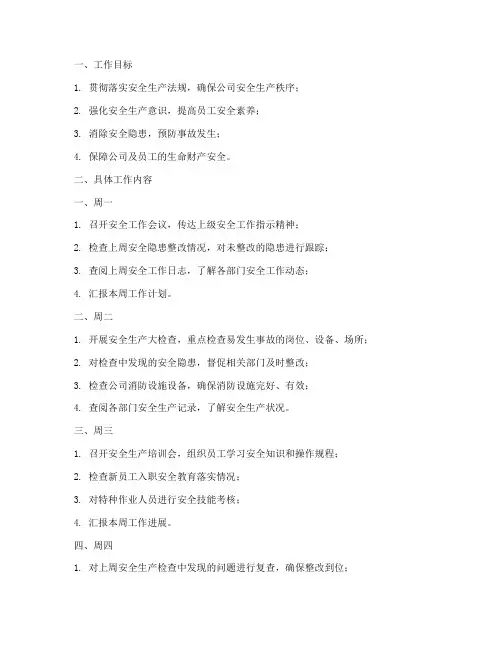 一、工作目标

1. 贯彻落实安全生产法规，确保公司安全生产秩序；

2. 强化安全生产意识，提高员工安全素养；

3. 消除安全隐患，预防事故发生；

4. 保障公司及员工的生命财产安全。

二、具体工作内容

一、周一

1. 召开安全工作会议，传达上级安全工作指示精神；

2. 检查上周安全隐患整改情况，对未整改的隐患进行跟踪；

3. 查阅上周安全工作日志，了解各部门安全工作动态；

4. 汇报本周工作计划。

二、周二

1. 开展安全生产大检查，重点检查易发生事故的岗位、设备、场所；

2. 对检查中发现的安全隐患，督促相关部门及时整改；

3. 检查公司消防设施设备，确保消防设施完好、有效；

4. 查阅各部门安全生产记录，了解安全生产状况。

三、周三

1. 召开安全生产培训会，组织员工学习安全知识和操作规程；

2. 检查新员工入职安全教育落实情况；

3. 对特种作业人员进行安全技能考核；

4. 汇报本周工作进展。

四、周四

1. 对上周安全生产检查中发现的问题进行复查，确保整改到位；